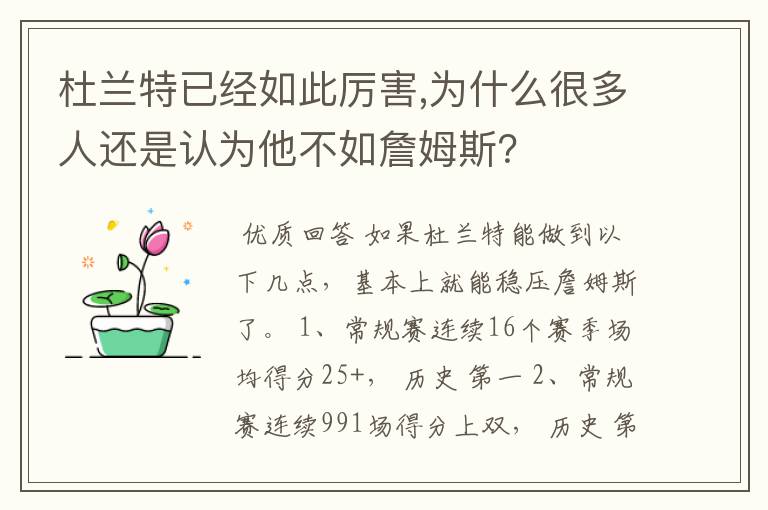 杜兰特已经如此厉害,为什么很多人还是认为他不如詹姆斯?

优质回答 如果杜兰特能做到以下几点，基本上就能稳压詹姆斯了。 1、常规赛连续16个赛季场均得分25+， 历史第一 2、常规赛连续991场得分上双， 历史第